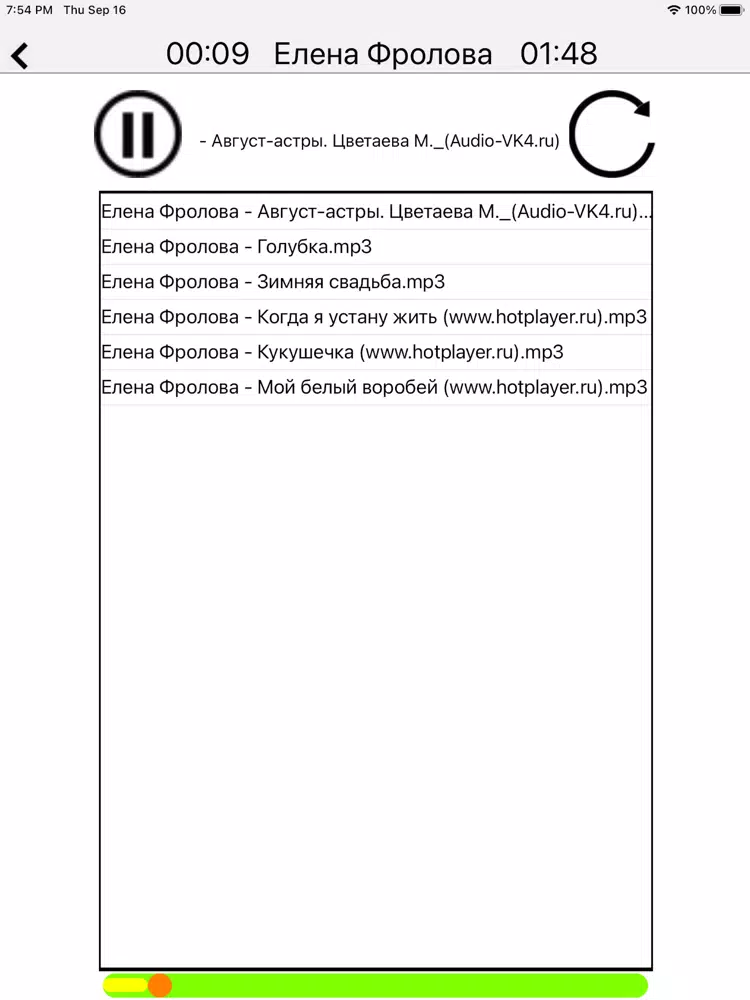 7:54 PM Thu Sep 16
100%

00:09 Елена Фролова 01:48

- Август-астры. Цветаева М._(Audio-VK4.ru)

Елена Фролова - Август-астры. Цветаева М._(Audio-VK4.ru)...
Елена Фролова - Голубка.mp3
Елена Фролова - Зимняя свадьба.mp3
Елена Фролова - Когда я устану жить (www.hotplayer.ru).mp3
Елена Фролова - Кукушечка (www.hotplayer.ru).mp3
Елена Фролова - Мой белый воробей (www.hotplayer.ru).mp3